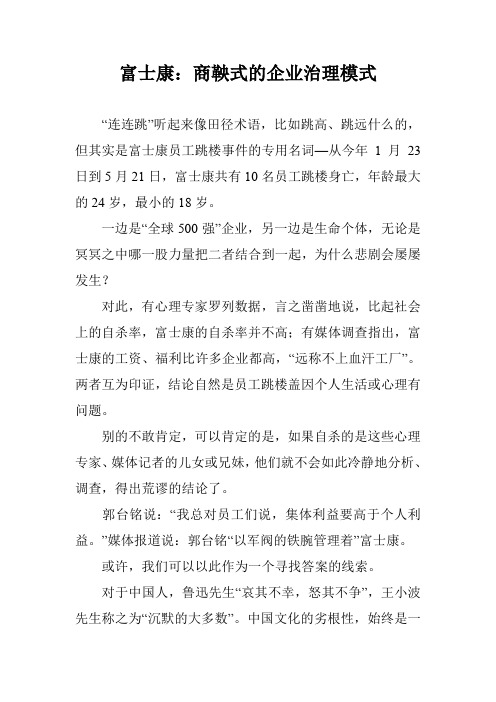 富士康：商鞅式的企业治理模式

“连连跳”听起来像田径术语，比如跳高、跳远什么的，但其实是富士康员工跳楼事件的专用名词—从今年 1 月 23 日到 5 月 21 日，富士康共有 10 名员工跳楼身亡，年龄最大的 24 岁，最小的 18 岁。

一边是“全球 500 强”企业，另一边是生命个体，无论是冥冥之中哪一股力量把二者结合到一起，为什么悲剧会屡屡发生？

对此，有心理专家罗列数据，言之凿凿地说，比起社会上的自杀率，富士康的自杀率并不高；有媒体调查指出，富士康的工资、福利比许多企业都高，“远称不上血汗工厂”。两者互为印证，结论自然是员工跳楼盖因个人生活或心理有问题。

别的不敢肯定，可以肯定的是，如果自杀的是这些心理专家、媒体记者的儿女或兄妹，他们就不会如此冷静地分析、调查，得出荒谬的结论了。

郭台铭说：“我总对员工们说，集体利益要高于个人利益。”媒体报道说：郭台铭“以军阀的铁腕管理着”富士康。

或许，我们可以以此作为一个寻找答案的线索。

对于中国人，鲁迅先生“哀其不幸，怒其不争”，王小波先生称之为“沉默的大多数”。中国文化的劣根性，始终是一